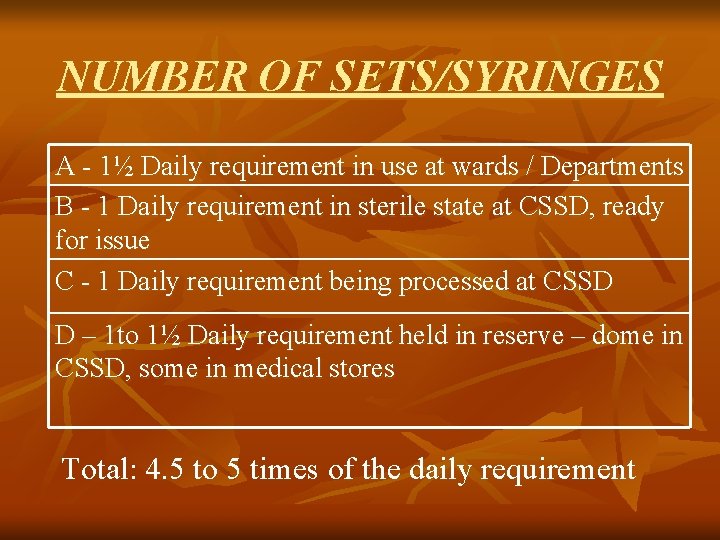 NUMBER OF SETS/SYRINGES

A - 1½ Daily requirement in use at wards / Departments

B - 1 Daily requirement in sterile state at CSSD, ready for issue

C - 1 Daily requirement being processed at CSSD

D – 1to 1½ Daily requirement held in reserve – dome in CSSD, some in medical stores

Total: 4.5 to 5 times of the daily requirement